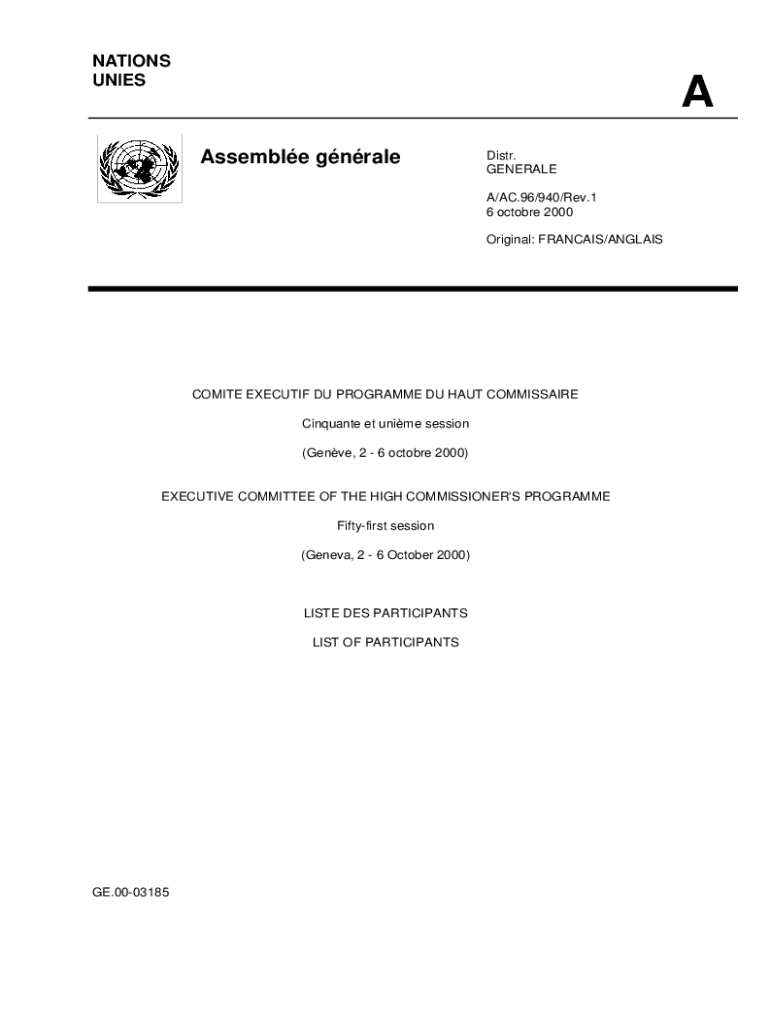 NATIONS
UNIES

A

Assemblée générale

Distr.
GENERALE

A/AC.96/940/Rev.1
6 octobre 2000

Original: FRANCAIS/ANGLAIS

COMITE EXECUTIF DU PROGRAMME DU HAUT COMMISSAIRE

Cinquante et unième session

(Genève, 2 - 6 octobre 2000)

EXECUTIVE COMMITTEE OF THE HIGH COMMISSIONER'S PROGRAMME

Fifty-first session

(Geneva, 2 - 6 October 2000)

LISTE DES PARTICIPANTS

LIST OF PARTICIPANTS

GE.00-03185